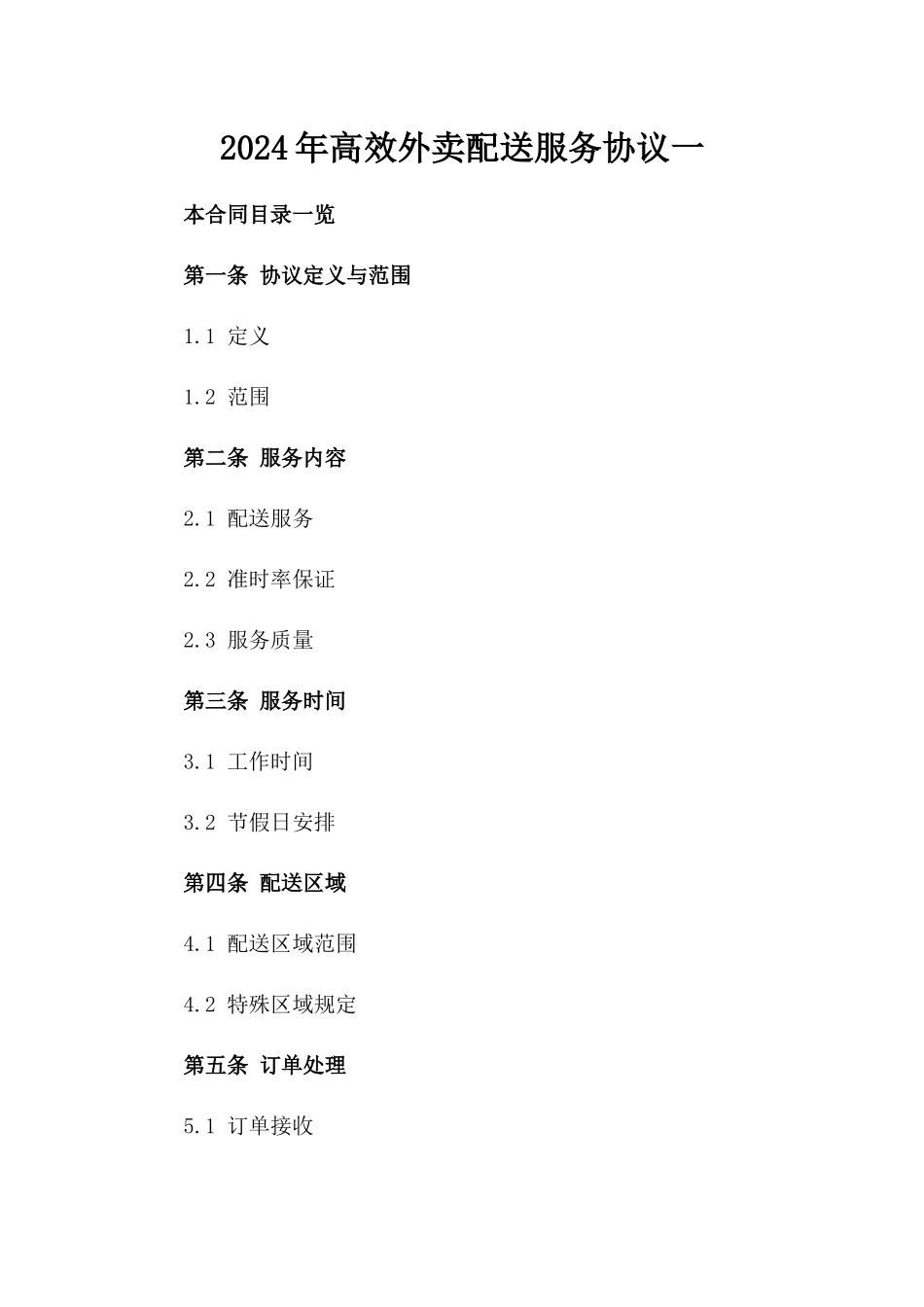 2024年高效外卖配送服务协议一

本合同目录一览

第一条 协议定义与范围

1.1 定义

1.2 范围

第二条 服务内容

2.1 配送服务

2.2 准时率保证

2.3 服务质量

第三条 服务时间

3.1 工作时间

3.2 节假日安排

第四条 配送区域

4.1 配送区域范围

4.2 特殊区域规定

第五条 订单处理

5.1 订单接收